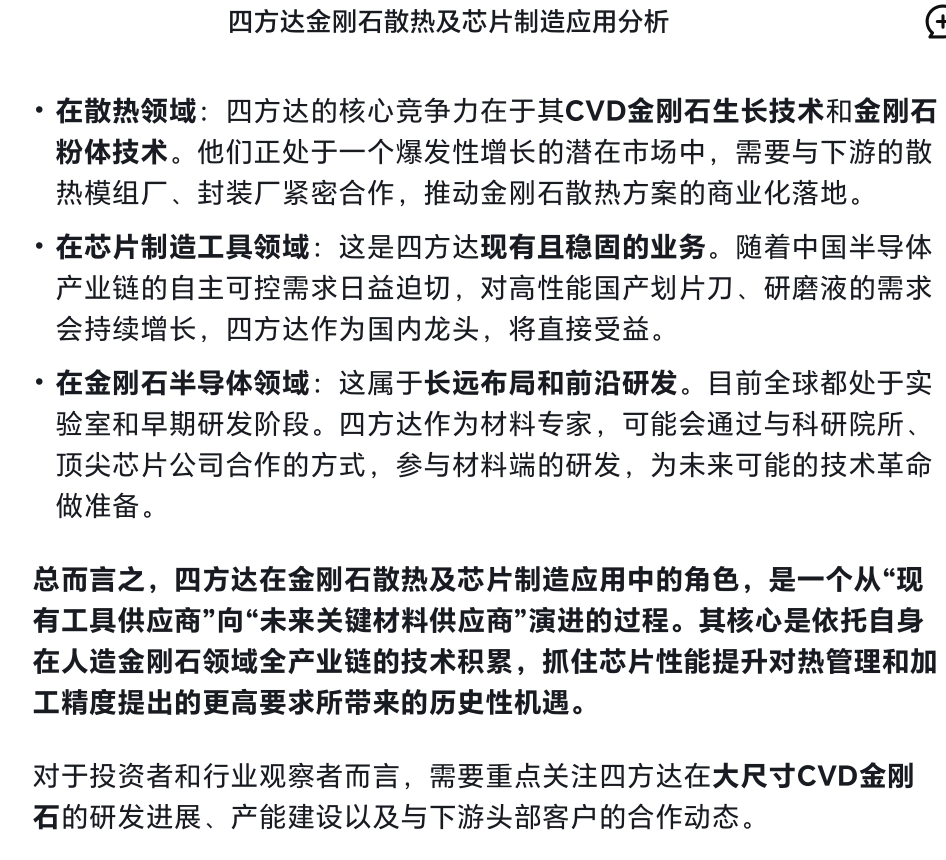 四方达金刚石散热及芯片制造应用分析

• 在散热领域：四方达的核心竞争力在于其CVD金刚石生长技术和金刚石粉体技术。他们正处于一个爆发性增长的潜在市场中，需要与下游的散热模组厂、封装厂紧密合作，推动金刚石散热方案的商业化落地。

• 在芯片制造工具领域：这是四方达现有且稳固的业务。随着中国半导体产业链的自主可控需求日益迫切，对高性能国产划片刀、研磨液的需求会持续增长，四方达作为国内龙头，将直接受益。

• 在金刚石半导体领域：这属于长远布局和前沿研发。目前全球都处于实验室和早期研发阶段。四方达作为材料专家，可能会通过与科研院所、顶尖芯片公司合作的方式，参与材料端的研发，为未来可能的技术革命做准备。

总而言之，四方达在金刚石散热及芯片制造应用中的角色，是一个从“现有工具供应商”向“未来关键材料供应商”演进的过程。其核心是依托自身在人造金刚石领域全产业链的技术积累，抓住芯片性能提升对热管理和加工精度提出的更高要求所带来的历史性机遇。

对于投资者和行业观察者而言，需要重点关注四方达在大尺寸CVD金刚石的研发进展、产能建设以及与下游头部客户的合作动态。